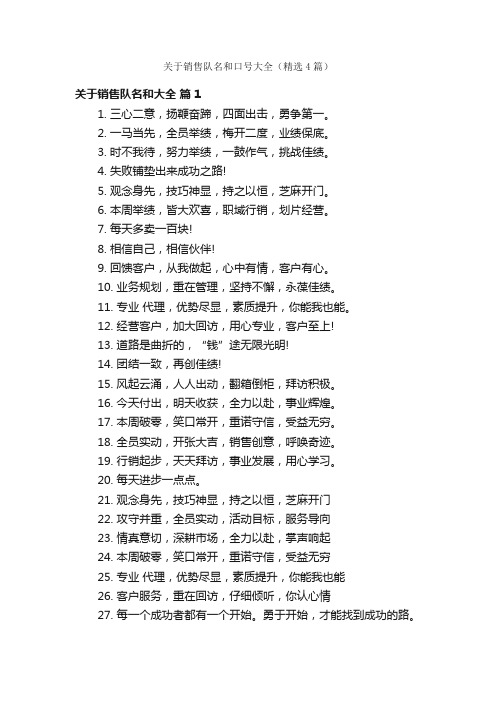 关于销售队名和口号大全（精选4篇）

关于销售队名和大全 篇1

1. 三心二意，扬鞭奋蹄，四面出击，勇争第一。
2. 一马当先，全员举绩，梅开二度，业绩保底。
3. 时不我待，努力举绩，一鼓作气，挑战佳绩。
4. 失败铺垫出来成功之路!
5. 观念身先，技巧神显，持之以恒，芝麻开门。
6. 本周举绩，皆大欢喜，职域行销，划片经营。
7. 每天多卖一百块!
8. 相信自己，相信伙伴!
9. 回馈客户，从我做起，心中有情，客户有心。
10. 业务规划，重在管理，坚持不懈，永葆佳绩。
11. 专业 代理，优势尽显，素质提升，你能我也能。
12. 经营客户，加大回访，用心专业，客户至上!
13. 道路是曲折的，“钱”途无限光明!
14. 团结一致，再创佳绩!
15. 风起云涌，人人出动，翻箱倒柜，拜访积极。
16. 今天付出，明天收获，全力以赴，事业辉煌。
17. 本周破零，笑口常开，重诺守信，受益无穷。
18. 全员实动，开张大吉，销售创意，呼唤奇迹。
19. 行销起步，天天拜访，事业发展，用心学习。
20. 每天进步一点点。
21. 观念身先，技巧神显，持之以恒，芝麻开门
22. 攻守并重，全员实动，活动目标，服务导向
23. 情真意切，深耕市场，全力以赴，掌声响起
24. 本周破零，笑口常开，重诺守信，受益无穷
25. 专业 代理，优势尽显，素质提升，你能我也能
26. 客户服务，重在回访，仔细倾听，你认心情
27. 每一个成功者都有一个开始。勇于开始，才能找到成功的路。